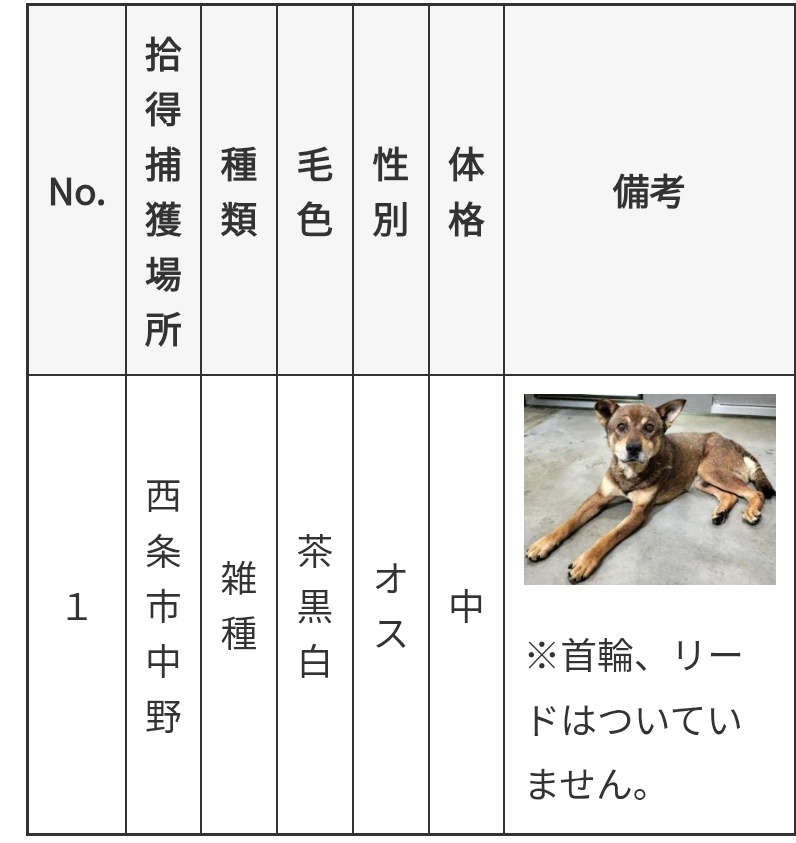 | No. | 拾得捕獲場所 | 種類 | 毛色 | 性別 | 体格 | 備考 |
|---|---|---|---|---|---|---|
| 1 | 西条市中野 | 雑種 | 茶黒白 | オス | 中 | ※首輪、リードはついていません。 |